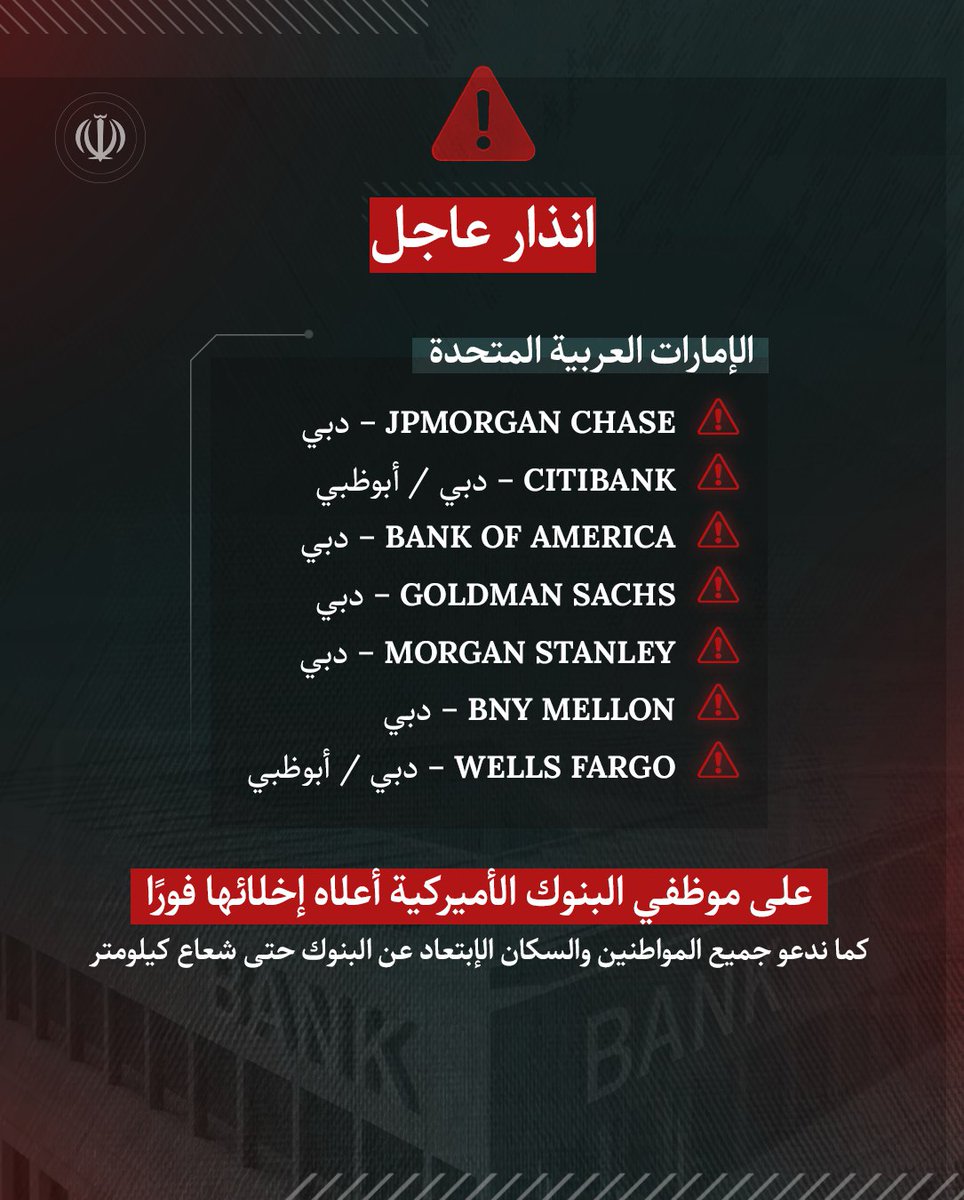 انذار عاجل

الإمارات العربية المتحدة

JPMORGAN CHASE – دبي
CITIBANK – دبي / أبوظبي
BANK OF AMERICA – دبي
GOLDMAN SACHS – دبي
MORGAN STANLEY – دبي
BNY MELLON – دبي
WELLS FARGO – دبي / أبوظبي

على موظفي البنوك الأميركية أعلاه إخلائها فورًا

كما ندعو جميع المواطنين والسكان الإبتعاد عن البنوك حتى شعاع كيلومتر

BANK

BANK